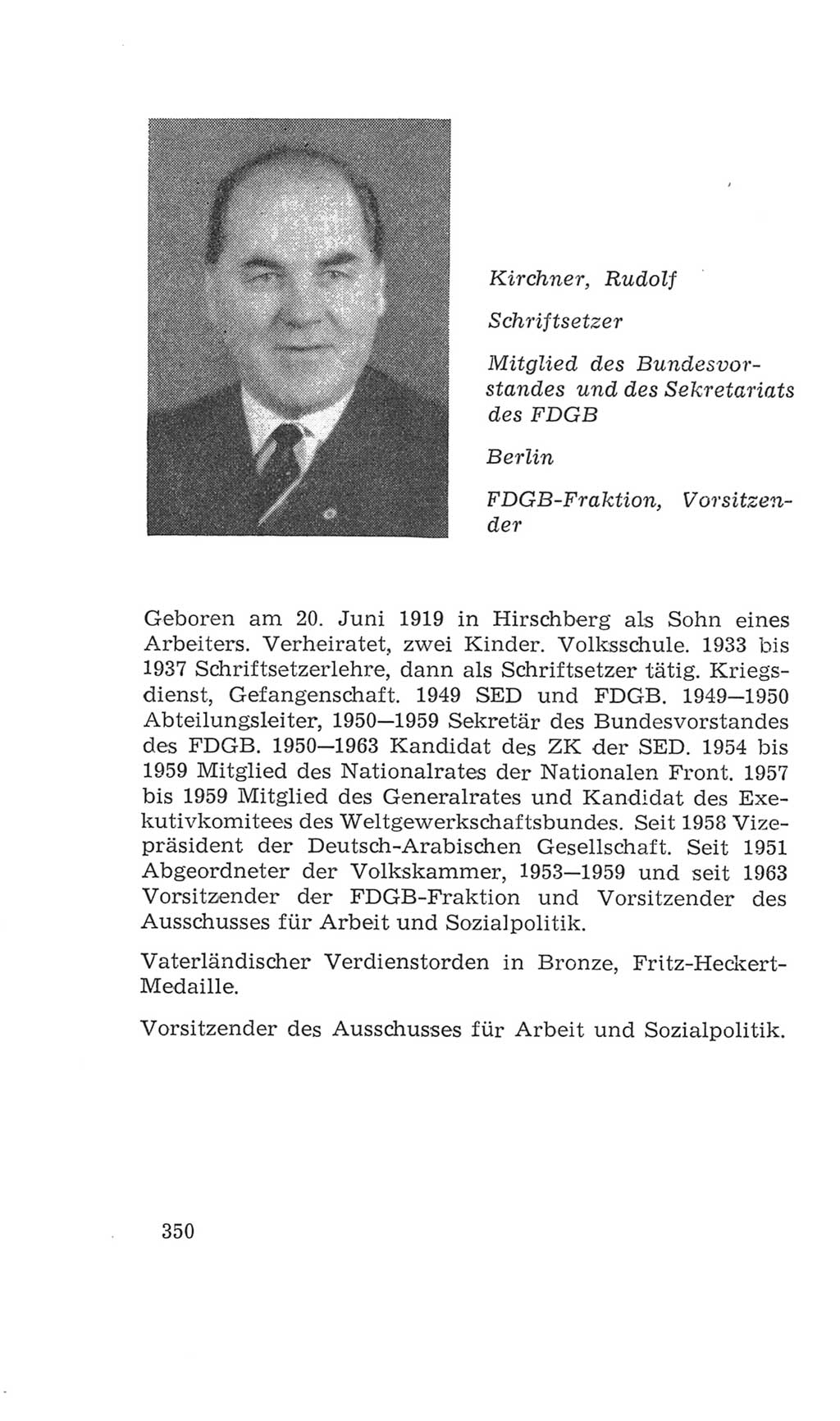 Kirchner, Rudolf

Schriftsetzer

Mitglied des Bundesvorstandes und des Sekretariats des FDGB

Berlin

FDGB-Fraktion, Vorsitzender

Geboren am 20. Juni 1919 in Hirschberg als Sohn eines Arbeiters. Verheiratet, zwei Kinder. Volksschule. 1933 bis 1937 Schriftsetzerlehre, dann als Schriftsetzer tätig. Kriegsdienst, Gefangenschaft. 1949 SED und FDGB. 1949—1950 Abteilungsleiter, 1950—1959 Sekretär des Bundesvorstandes des FDGB. 1950—1963 Kandidat des ZK der SED. 1954 bis 1959 Mitglied des Nationalrates der Nationalen Front. 1957 bis 1959 Mitglied des Generalrates und Kandidat des Exekutivkomitees des Weltgewerkschaftsbundes. Seit 1958 Vizepräsident der Deutsch-Arabischen Gesellschaft. Seit 1951 Abgeordneter der Volkskammer, 1953—1959 und seit 1963 Vorsitzender der FDGB-Fraktion und Vorsitzender des Ausschusses für Arbeit und Sozialpolitik.

Vaterländischer Verdienstorden in Bronze, Fritz-Heckert-Medaille.

Vorsitzender des Ausschusses für Arbeit und Sozialpolitik.

350